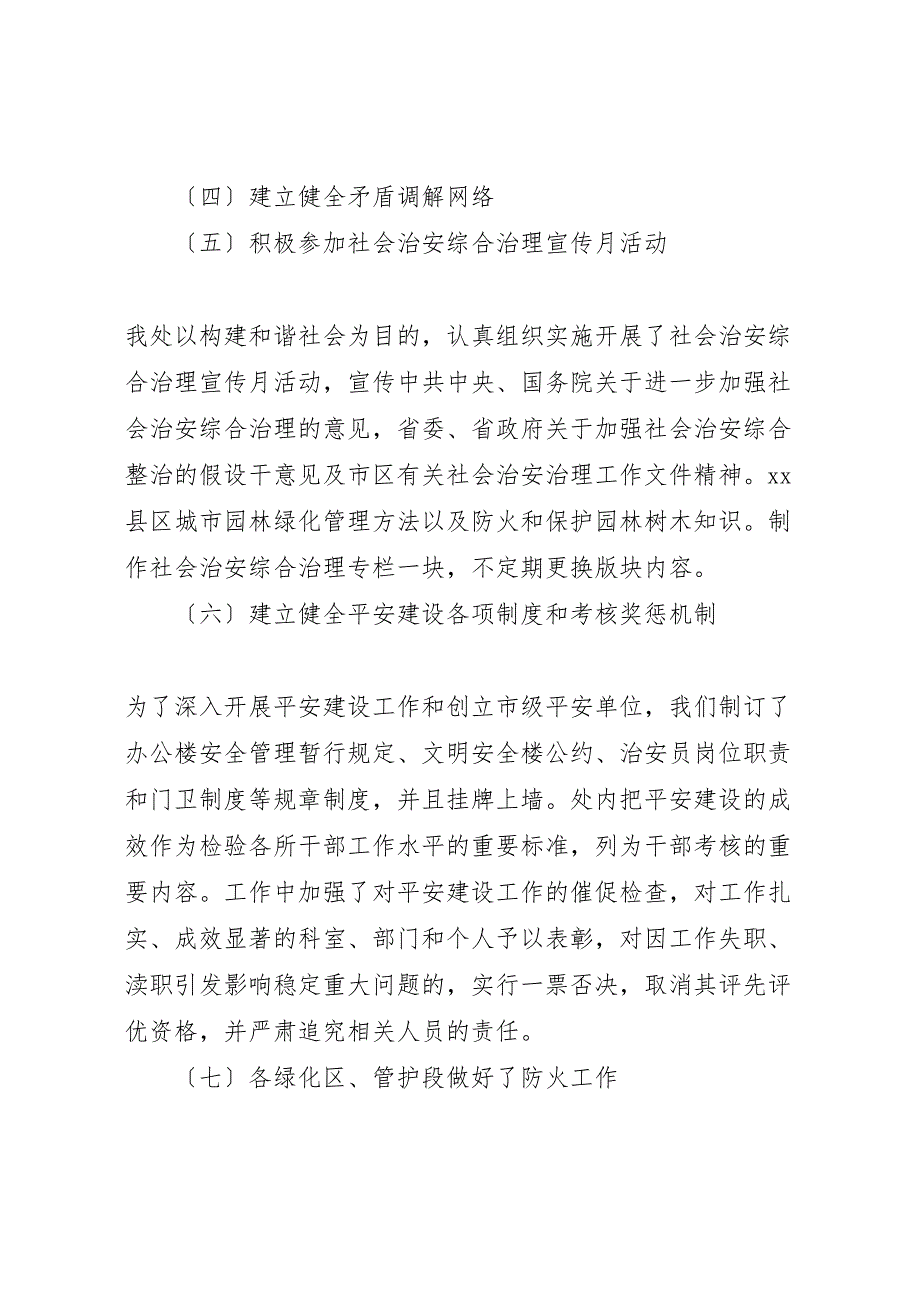 〔四〕建立健全矛盾调解网络

〔五〕积极参加社会治安综合治理宣传月活动

我处以构建和谐社会为目的，认真组织实施开展了社会治安综合治理宣传月活动，宣传中共中央、国务院关于进一步加强社会治安综合治理的意见，省委、省政府关于加强社会治安综合整治的假设干意见及市区有关社会治安治理工作文件精神。xx县区城市园林绿化管理方法以及防火和保护园林树木知识。制作社会治安综合治理专栏一块，不定期更换版块内容。

〔六〕建立健全平安建设各项制度和考核奖惩机制

为了深入开展平安建设工作和创立市级平安单位，我们制订了办公楼安全管理暂行规定、文明安全楼公约、治安员岗位职责和门卫制度等规章制度，并且挂牌上墙。处内把平安建设的成效作为检验各所干部工作水平的重要标准，列为干部考核的重要内容。工作中加强了对平安建设工作的催促检查，对工作扎实、成效显著的科室、部门和个人予以表彰，对因工作失职、渎职引发影响稳定重大问题的，实行一票否决，取消其评先评优资格，并严肃追究相关人员的责任。

〔七〕各绿化区、管护段做好了防火工作